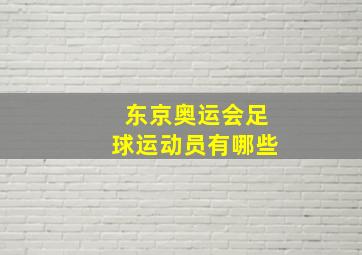 东京奥运会足球运动员有哪些